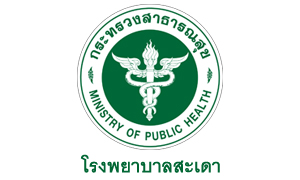 กระทรวงสาธารณสุข

MINISTRY OF PUBLIC HEALTH

โรงพยาบาลสะเดา